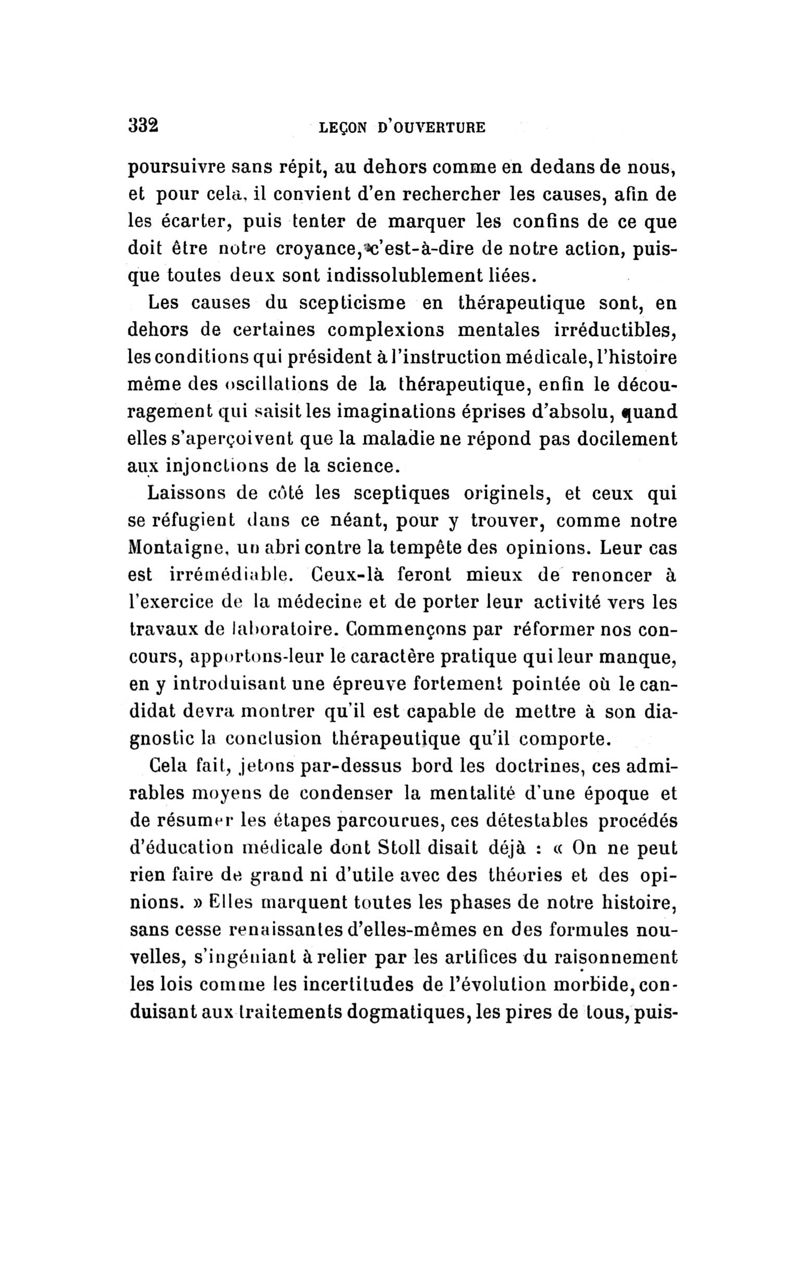 332 LEÇON D'OUVERTURE

poursuivre sans répit, au dehors comme en dedans de nous, et pour cela, il convient d'en rechercher les causes, afin de les écarter, puis tenter de marquer les confins de ce que doit être notre croyance, c'est-à-dire de notre action, puisque toutes deux sont indissolublement liées.

Les causes du scepticisme en thérapeutique sont, en dehors de certaines complexions mentales irréductibles, les conditions qui président à l'instruction médicale, l'histoire même des oscillations de la thérapeutique, enfin le découragement qui saisit les imaginations éprises d'absolu, quand elles s'aperçoivent que la maladie ne répond pas docilement aux injonctions de la science.

Laissons de côté les sceptiques originels, et ceux qui se réfugient dans ce néant, pour y trouver, comme notre Montaigne, un abri contre la tempête des opinions. Leur cas est irrémédiable. Ceux-là feront mieux de renoncer à l'exercice de la médecine et de porter leur activité vers les travaux de laboratoire. Commençons par réformer nos concours, apportons-leur le caractère pratique qui leur manque, en y introduisant une épreuve fortement pointée où le candidat devra montrer qu'il est capable de mettre à son diagnostic la conclusion thérapeutique qu'il comporte.

Cela fait, jetons par-dessus bord les doctrines, ces admirables moyens de condenser la mentalité d'une époque et de résumer les étapes parcourues, ces détestables procédés d'éducation médicale dont Stoll disait déjà : « On ne peut rien faire de grand ni d'utile avec des théories et des opinions. » Elles marquent toutes les phases de notre histoire, sans cesse renaissantes d'elles-mêmes en des formules nouvelles, s'ingéniant à relier par les artifices du raisonnement les lois comme les incertitudes de l'évolution morbide, conduisant aux traitements dogmatiques, les pires de tous, puis-